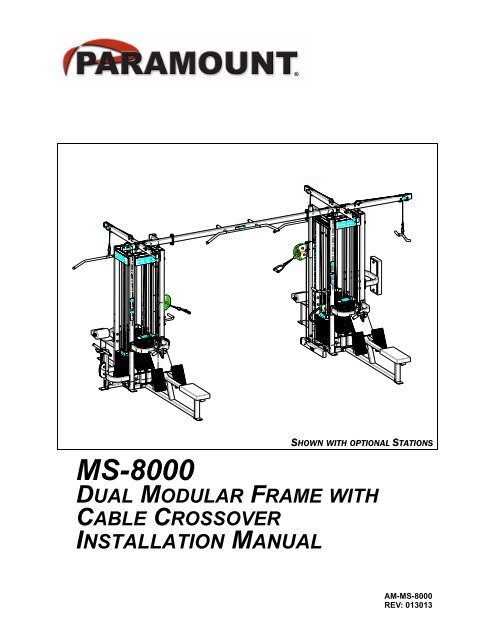 PARAMOUNT®

SHOWN WITH OPTIONAL STATIONS

MS-8000
DUAL MODULAR FRAME WITH
CABLE CROSSOVER
INSTALLATION MANUAL

AM-MS-8000
REV: 013013